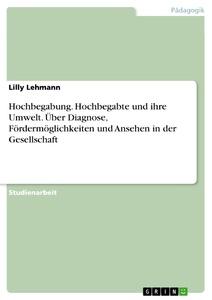 Pädagogik

Lilly Lehmann

Hochbegabung. Hochbegabte und ihre Umwelt. Über Diagnose, Fördermöglichkeiten und Ansehen in der Gesellschaft

Studienarbeit

GRIN